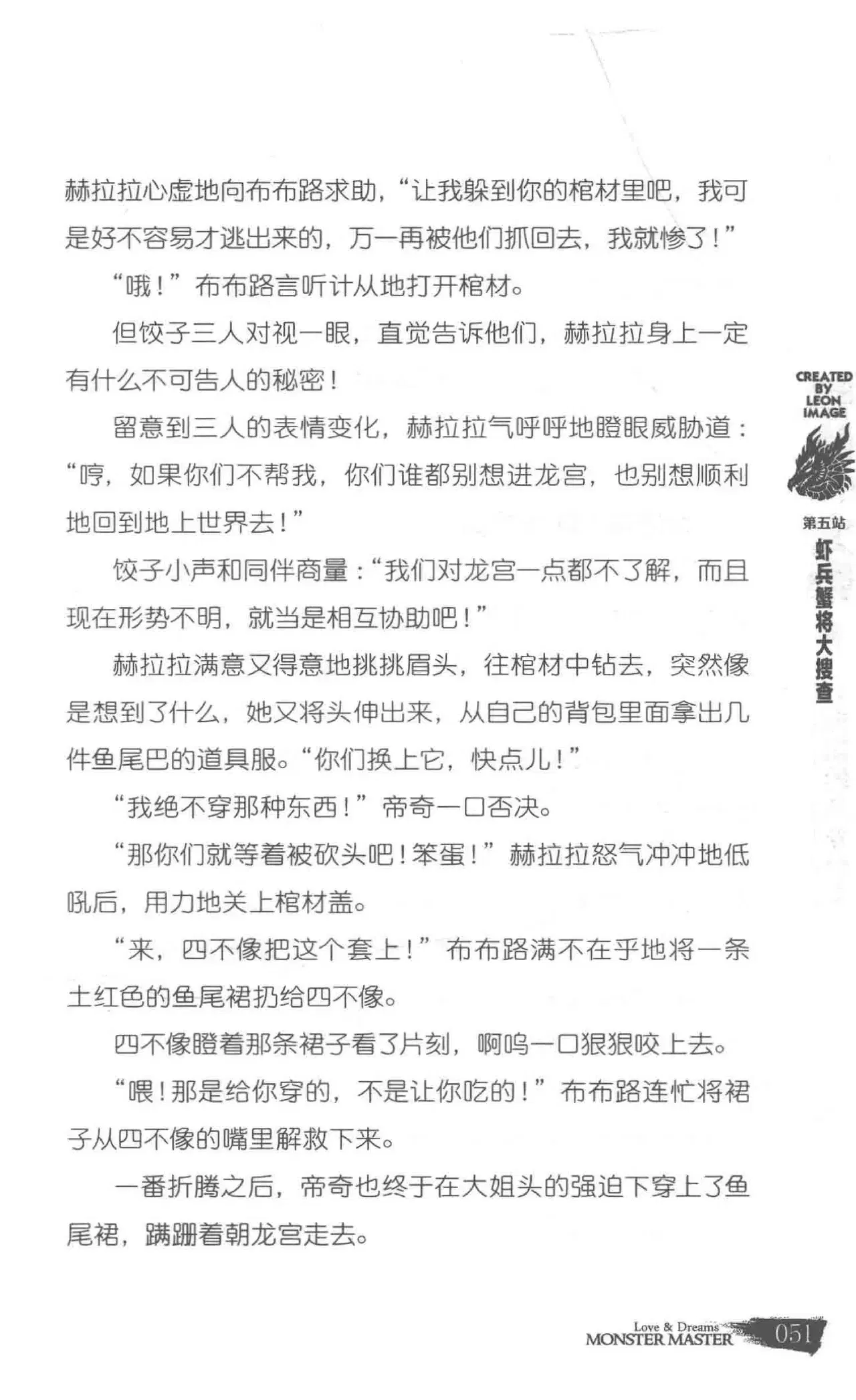 赫拉拉心虚地向布布路求助，“让我躲到你的棺材里吧，我可是好不容易才逃出来的，万一再被他们抓回去，我就惨了！”

“哦！”布布路言听计从地打开棺材。

但饺子三人对视一眼，直觉告诉他们，赫拉拉身上一定有什么不可告人的秘密！

留意到三人的表情变化，赫拉拉气呼呼地瞪眼威胁道：“哼，如果你们不帮我，你们谁都别想进龙宫，也别想顺利地回到地上世界去！”

饺子小声和同伴商量：“我们对龙宫一点都不了解，而且现在形势不明，就当是相互协助吧！”

赫拉拉满意又得意地挑挑眉头，往棺材中钻去，突然像是想到了什么，她又将头伸出来，从自己的背包里面拿出几件鱼尾巴的道具服。“你们换上它，快点儿！”

“我绝不穿那种东西！”帝奇一口否决。

“那你们就等着被砍头吧！笨蛋！”赫拉拉怒气冲冲地低吼后，用力地关上棺材盖。

“来，四不像把这个套上！”布布路满不在乎地将一条土红色的鱼尾裙扔给四不像。

四不像瞪着那条裙子看了片刻，啊呜一口狠狠咬上去。

“喂！那是给你穿的，不是让你吃的！”布布路连忙将裙子从四不像的嘴里解救下来。

一番折腾之后，帝奇也终于在大姐头的强迫下穿上了鱼尾裙，蹒跚着朝龙宫走去。

CREATED BY LEON IMAGE

第五站

虾兵蟹将大搜查

Love & Dreams MONSTER MASTER 051